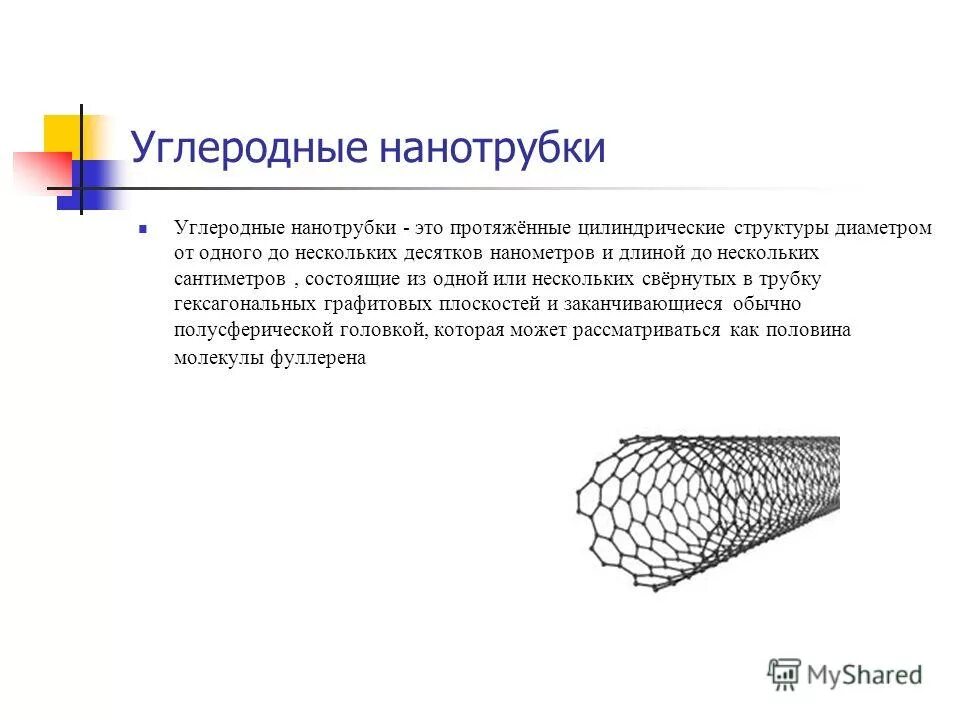 Углеродные нанотрубки

Углеродные нанотрубки - это протяжённые цилиндрические структуры диаметром от одного до нескольких десятков нанометров и длиной до нескольких сантиметров , состоящие из одной или нескольких свёрнутых в трубку гексагональных графитовых плоскостей и заканчивающиеся обычно полусферической головкой, которая может рассматриваться как половина молекулы фуллерена

MyShared